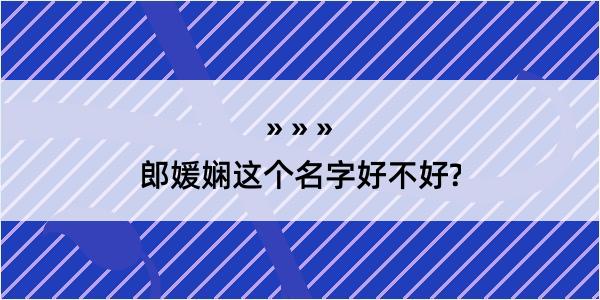 » » »
郎媛娴这个名字好不好?